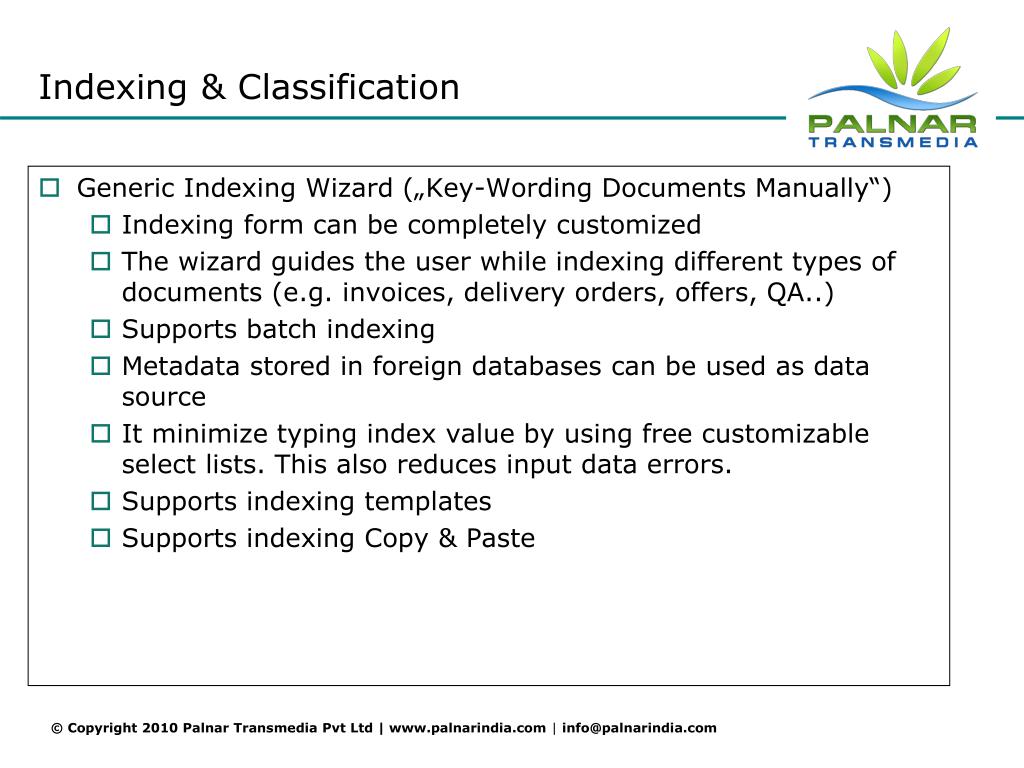 Indexing & Classification

PALNAR
TRANSMEDIA

Generic Indexing Wizard („Key-Wording Documents Manually“)

Indexing form can be completely customized

The wizard guides the user while indexing different types of documents (e.g. invoices, delivery orders, offers, QA..)

Supports batch indexing

Metadata stored in foreign databases can be used as data source

It minimize typing index value by using free customizable select lists. This also reduces input data errors.

Supports indexing templates

Supports indexing Copy & Paste

© Copyright 2010 Palnar Transmedia Pvt Ltd | www.palnarindia.com | info@palnarindia.com